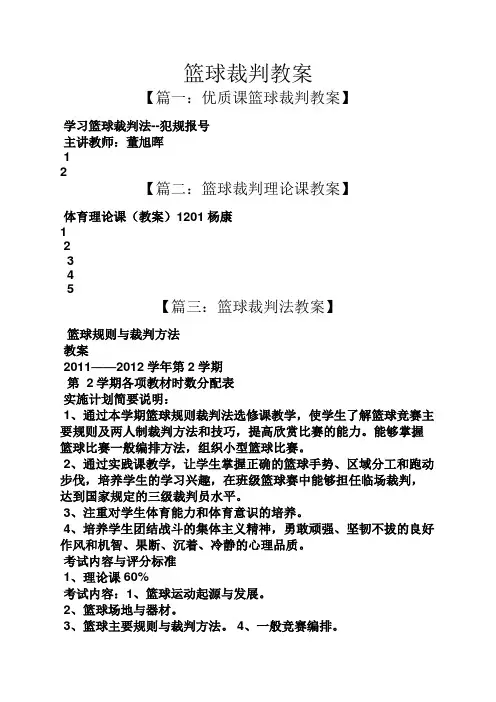 篮球裁判教案

【篇一：优质课篮球裁判教案】

学习篮球裁判法--犯规报号
主讲教师：董旭晖
1
2

【篇二：篮球裁判理论课教案】

体育理论课（教案）1201 杨康
1
2
3
4
5

【篇三：篮球裁判法教案】

篮球规则与裁判方法
教案
2011——2012 学年第 2 学期
第 2 学期各项教材时数分配表
实施计划简要说明：
1、通过本学期篮球规则裁判法选修课教学，使学生了解篮球竞赛主要规则及两人制裁判方法和技巧，提高欣赏比赛的能力。能够掌握篮球比赛一般编排方法，组织小型篮球比赛。
2、通过实践课教学，让学生掌握正确的篮球手势、区域分工和跑动步伐，培养学生的学习兴趣，在班级篮球赛中能够担任临场裁判，达到国家规定的三级裁判员水平。
3、注重对学生体育能力和体育意识的培养。
4、培养学生团结战斗的集体主义精神，勇敢顽强、坚韧不拔的良好作风和机智、果断、沉着、冷静的心理品质。
考试内容与评分标准
1、理论课 60%
考试内容：1、篮球运动起源与发展。
2、篮球场地与器材。
3、篮球主要规则与裁判方法。 4、一般竞赛编排。